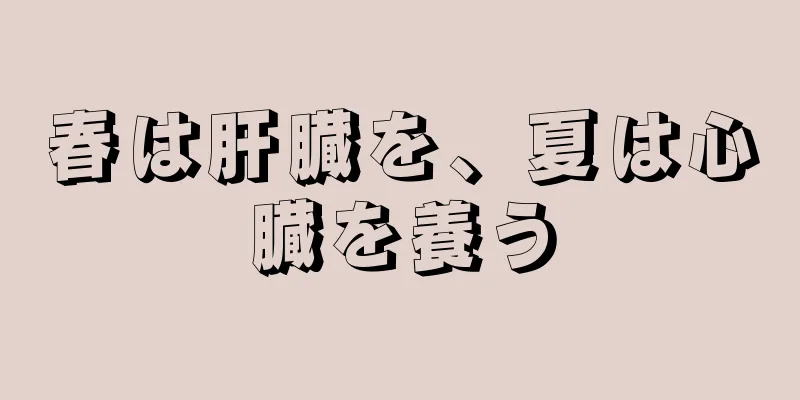 春は肝臓を、夏は心臓を養う